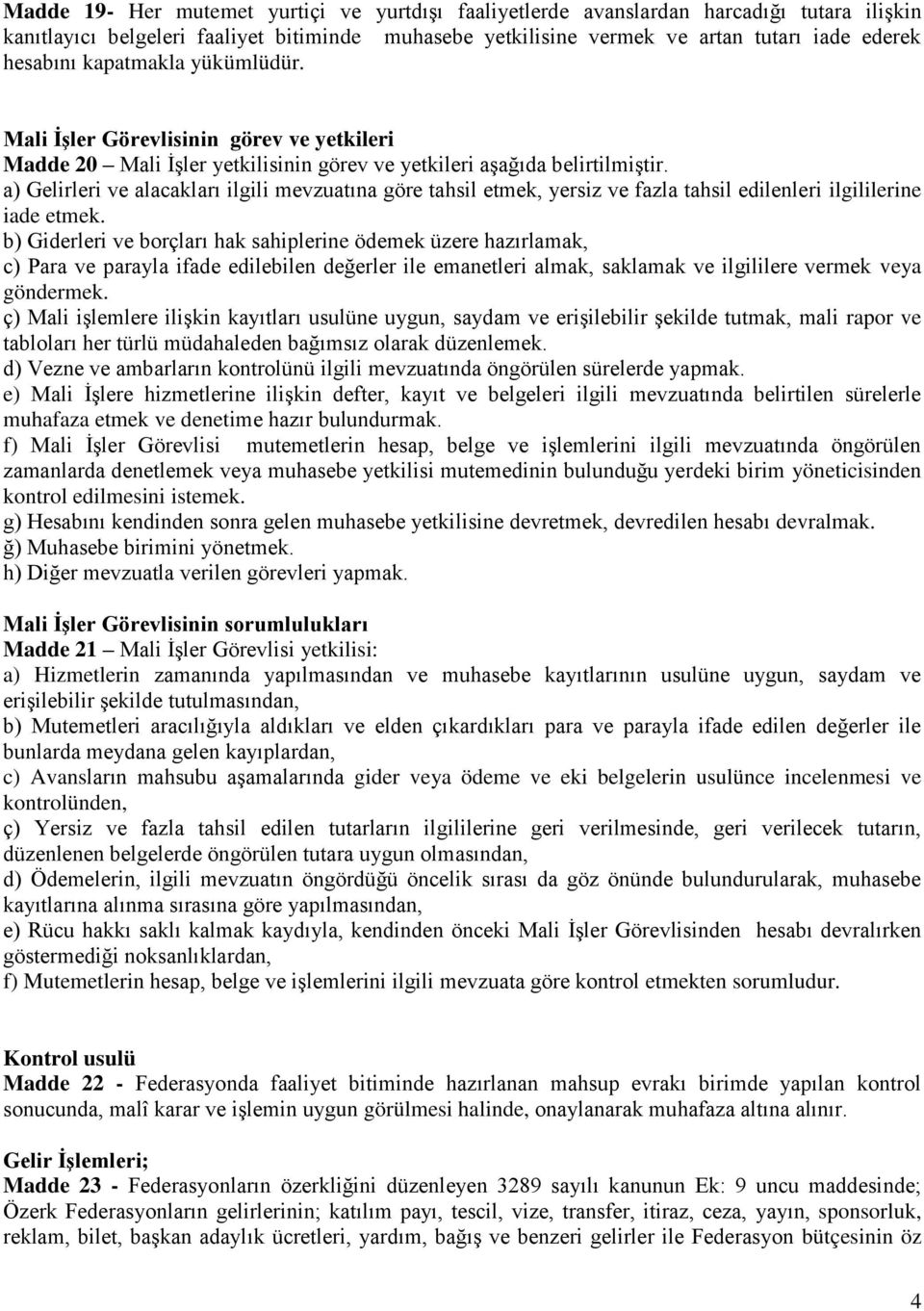 Madde 19- Her mutemet yurtiçi ve yurtdışı faaliyetlerde avanslardan harcadığı tutara ilişkin kanıtlayıcı belgeleri faaliyet bitiminde muhasebe yetkilisine vermek ve artan tutarı iade ederek hesabını kapatmakla yükümlüdür.

Mali İşler Görevlisinin görev ve yetkileri
Madde 20 – Mali İşler yetkilisinin görev ve yetkileri aşağıda belirtilmiştir.
a) Gelirleri ve alacakları ilgili mevzuatına göre tahsil etmek, yersiz ve fazla tahsil edilenleri ilgililerine iade etmek.
b) Giderleri ve borçları hak sahiplerine ödemek üzere hazırlamak,
c) Para ve parayla ifade edilebilen değerler ile emanetleri almak, saklamak ve ilgililere vermek veya göndermek.
ç) Mali işlemlere ilişkin kayıtları usulüne uygun, saydam ve erişilebilir şekilde tutmak, mali rapor ve tabloları her türlü müdahaleden bağımsız olarak düzenlemek.
d) Vezne ve ambarların kontrolünü ilgili mevzuatında öngörülen sürelerde yapmak.
e) Mali İşlere hizmetlerine ilişkin defter, kayıt ve belgeleri ilgili mevzuatında belirtilen sürelerle muhafaza etmek ve denetime hazır bulundurmak.
f) Mali İşler Görevlisi mutemetlerin hesap, belge ve işlemlerini ilgili mevzuatında öngörülen zamanlarda denetlemek veya muhasebe yetkilisi mutemedinin bulunduğu yerdeki birim yöneticisinden kontrol edilmesini istemek.
g) Hesabını kendinden sonra gelen muhasebe yetkilisine devretmek, devredilen hesabı devralmak.
ğ) Muhasebe birimini yönetmek.
h) Diğer mevzuatla verilen görevleri yapmak.

Mali İşler Görevlisinin sorumlulukları
Madde 21 – Mali İşler Görevlisi yetkilisi:
a) Hizmetlerin zamanında yapılmasından ve muhasebe kayıtlarının usulüne uygun, saydam ve erişilebilir şekilde tutulmasından,
b) Mutemetleri aracılığıyla aldıkları ve elden çıkardıkları para ve parayla ifade edilen değerler ile bunlarda meydana gelen kayıplardan,
c) Avansların mahsubu aşamalarında gider veya ödeme ve eki belgelerin usulünce incelenmesi ve kontrolünden,
ç) Yersiz ve fazla tahsil edilen tutarların ilgililerine geri verilmesinde, geri verilecek tutarın, düzenlenen belgelerde öngörülen tutara uygun olmasından,
d) Ödemelerin, ilgili mevzuatın öngördüğü öncelik sırası da göz önünde bulundurularak, muhasebe kayıtlarına alınma sırasına göre yapılmasından,
e) Rücu hakkı saklı kalmak kaydıyla, kendinden önceki Mali İşler Görevlisinden hesabı devralırken göstermediği noksanlıklardan,
f) Mutemetlerin hesap, belge ve işlemlerini ilgili mevzuata göre kontrol etmekten sorumludur.

Kontrol usulü
Madde 22 - Federasyonda faaliyet bitiminde hazırlanan mahsup evrakı birimde yapılan kontrol sonucunda, malî karar ve işlemin uygun görülmesi halinde, onaylanarak muhafaza altına alınır.

Gelir İşlemleri;
Madde 23 - Federasyonların özerkliğini düzenleyen 3289 sayılı kanunun Ek: 9 uncu maddesinde; Özerk Federasyonların gelirlerinin; katılım payı, tescil, vize, transfer, itiraz, ceza, yayın, sponsorluk, reklam, bilet, başkan adaylık ücretleri, yardım, bağış ve benzeri gelirler ile Federasyon bütçesinin öz

4